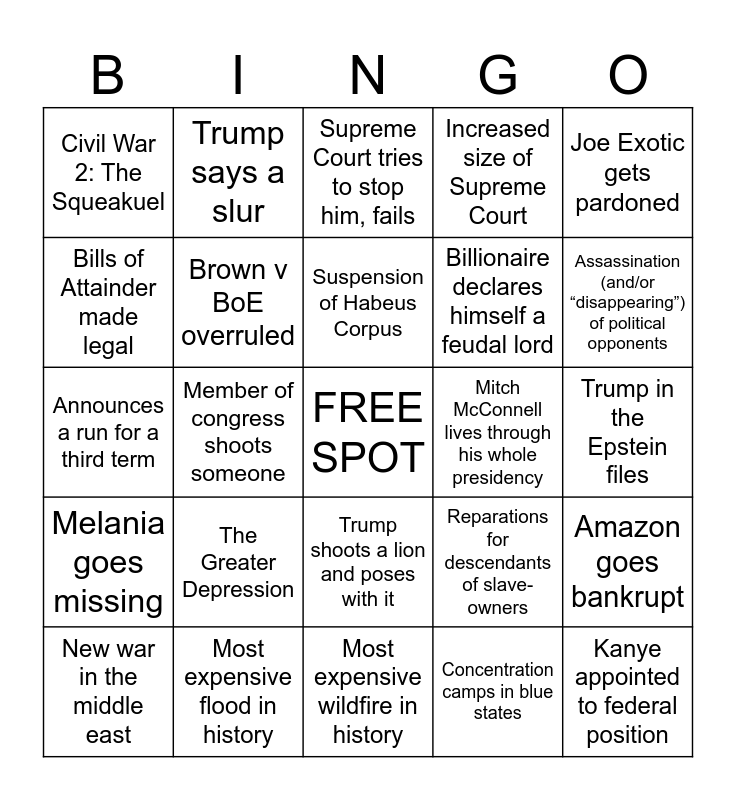 | B | I | N | G | O |
|---|---|---|---|---|
| Civil War 2: The Squeakuel | Trump says a slur | Supreme Court tries to stop him, fails | Increased size of Supreme Court | Joe Exotic gets pardoned |
| Bills of Attainder made legal | Brown v BoE overruled | Suspension of Habeus Corpus | Billionaire declares himself a feudal lord | Assassination (and/or “disappearing”) of political opponents |
| Announces a run for a third term | Member of congress shoots someone | FREE SPOT | Mitch McConnell lives through his whole presidency | Trump in the Epstein files |
| Melania goes missing | The Greater Depression | Trump shoots a lion and poses with it | Reparations for descendants of slave-owners | Amazon goes bankrupt |
| New war in the middle east | Most expensive flood in history | Most expensive wildfire in history | Concentration camps in blue states | Kanye appointed to federal position |